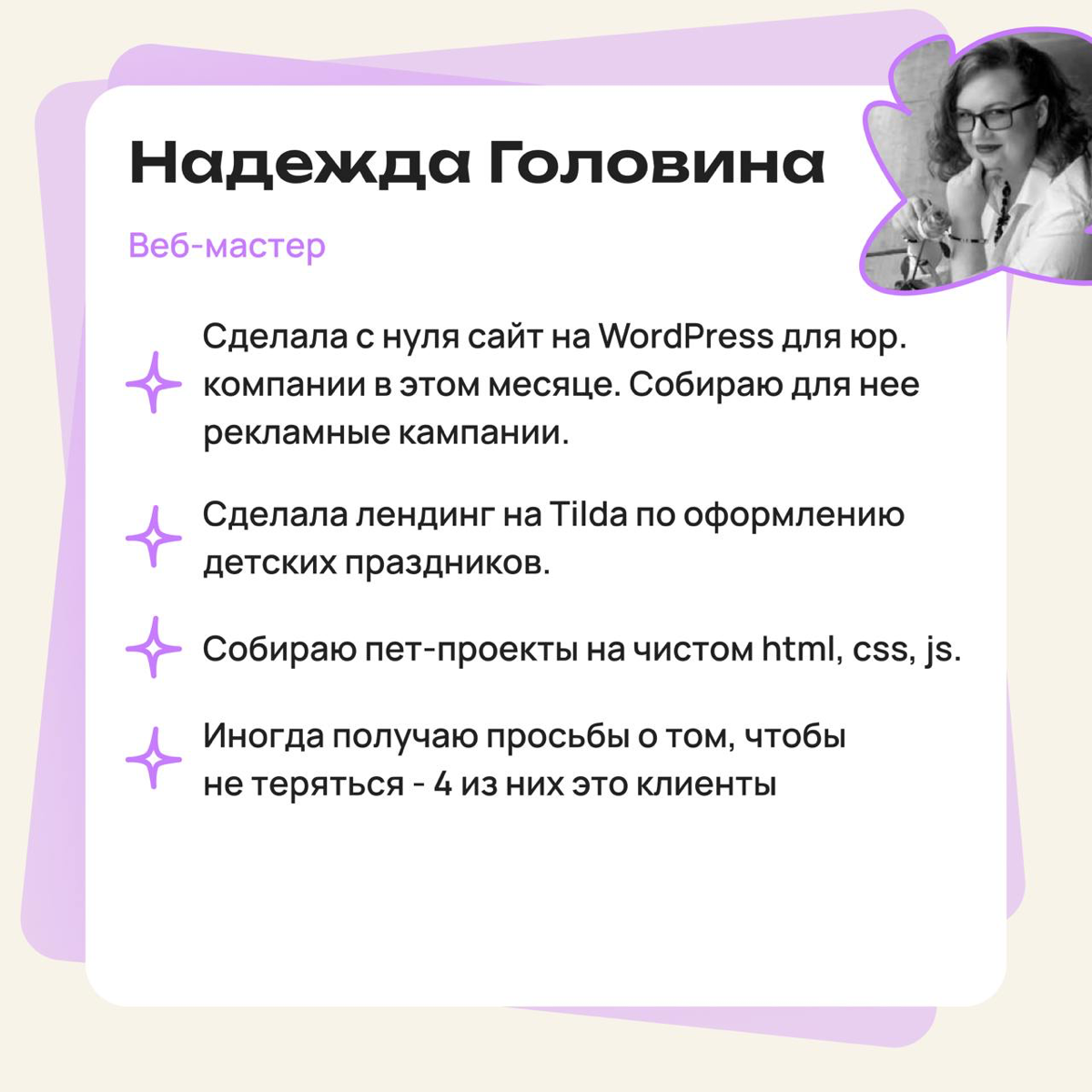 Надежда Головина

Веб-мастер

Сделала с нуля сайт на WordPress для юр. компании в этом месяце. Собираю для нее рекламные кампании.

Сделала лендинг на Tilda по оформлению детских праздников.

Собираю пет-проекты на чистом html, css, js.

Иногда получаю просьбы о том, чтобы не теряться - 4 из них это клиенты